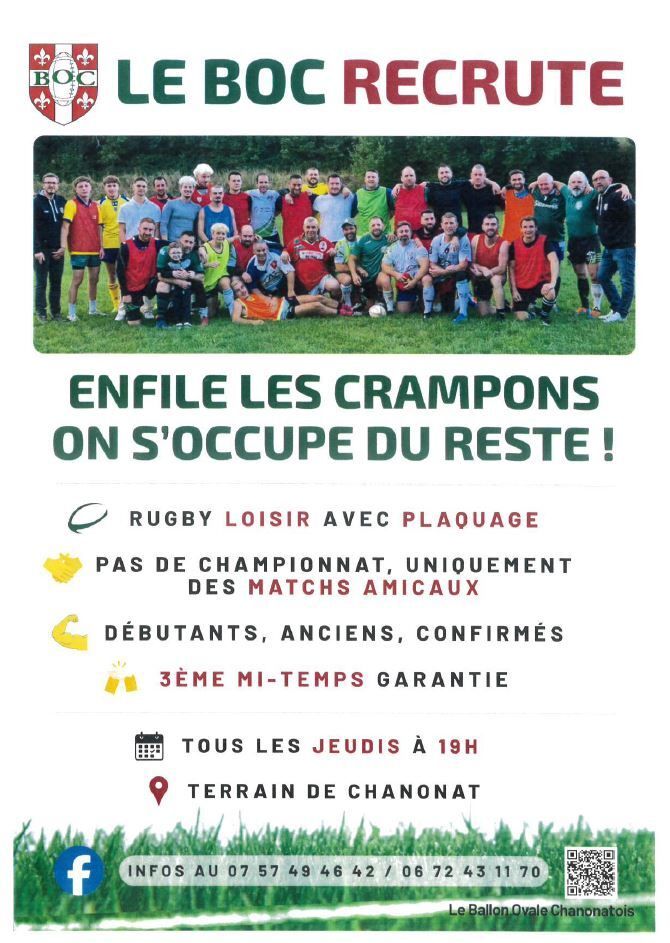 BOC

LE BOC RECRUTE

ENFILE LES CRAMPONS
ON S'OCCUPE DU RESTE !

RUGBY LOISIR AVEC PLAQUAGE

PAS DE CHAMPIONNAT, UNIQUEMENT DES MATCHS AMICAUX

DÉBUTANTS, ANCIENS, CONFIRMÉS

3ÈME MI-TEMPS GARANTIE

TOUS LES JEUDIS À 19H

TERRAIN DE CHANONAT

INFOS AU 07 57 49 46 42 / 06 72 43 11 70

Le Ballon Ovale Chanonatois